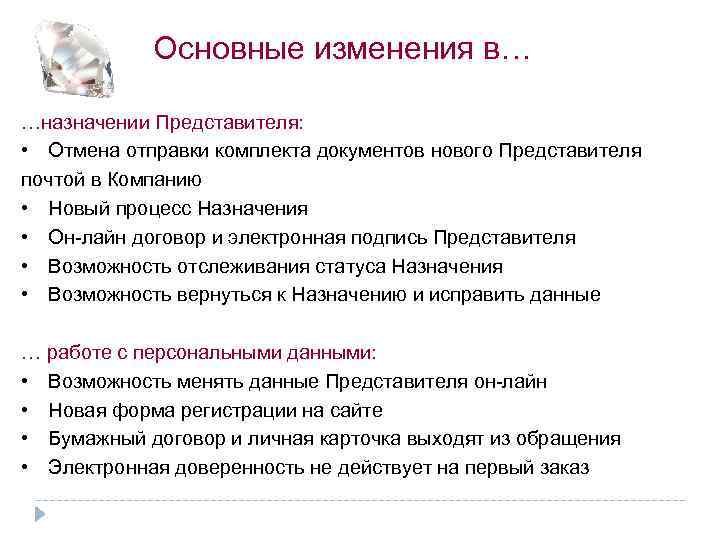 Основные изменения в…

…назначении Представителя:
• Отмена отправки комплекта документов нового Представителя почтой в Компанию
• Новый процесс Назначения
• Он-лайн договор и электронная подпись Представителя
• Возможность отслеживания статуса Назначения
• Возможность вернуться к Назначению и исправить данные

… работе с персональными данными:
• Возможность менять данные Представителя он-лайн
• Новая форма регистрации на сайте
• Бумажный договор и личная карточка выходят из обращения
• Электронная доверенность не действует на первый заказ